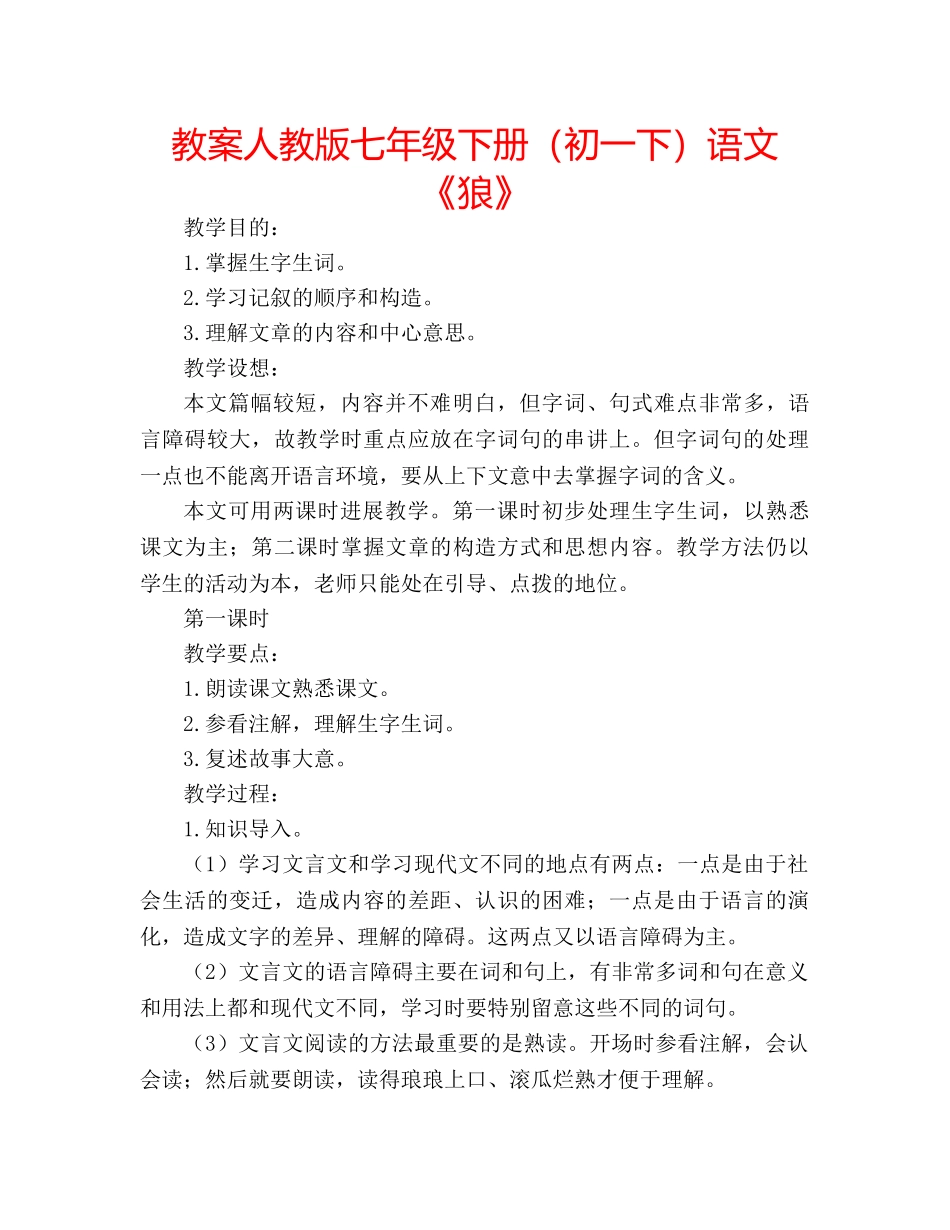 教案人教版七年级下册（初一下）语文《狼》

教学目的：

1.掌握生字生词。

2.学习记叙的顺序和构造。

3.理解文章的内容和中心意思。

教学设想：

本文篇幅较短，内容并不难明白，但字词、句式难点非常多，语言障碍较大，故教学时重点应放在字词句的串讲上。但字词句的处理一点也不能离开语言环境，要从上下文意中去掌握字词的含义。

本文可用两课时进展教学。第一课时初步处理生字生词，以熟悉课文为主；第二课时掌握文章的构造方式和思想内容。教学方法仍以学生的活动为本，老师只能处在引导、点拨的地位。

第一课时

教学要点：

1.朗读课文熟悉课文。

2.参看注解，理解生字生词。

3.复述故事大意。

教学过程：

1.知识导入。

（1）学习文言文和学习现代文不同的地点有两点：一点是由于社会生活的变迁，造成内容的差距、认识的困难；一点是由于语言的演化，造成文字的差异、理解的障碍。这两点又以语言障碍为主。

（2）文言文的语言障碍主要在词和句上，有非常多词和句在意义和用法上都和现代文不同，学习时要特别留意这些不同的词句。

（3）文言文阅读的方法最重要的是熟读。开场时参看注解，会认会读；然后就要朗读，读得琅琅上口、滚瓜烂熟才便于理解。